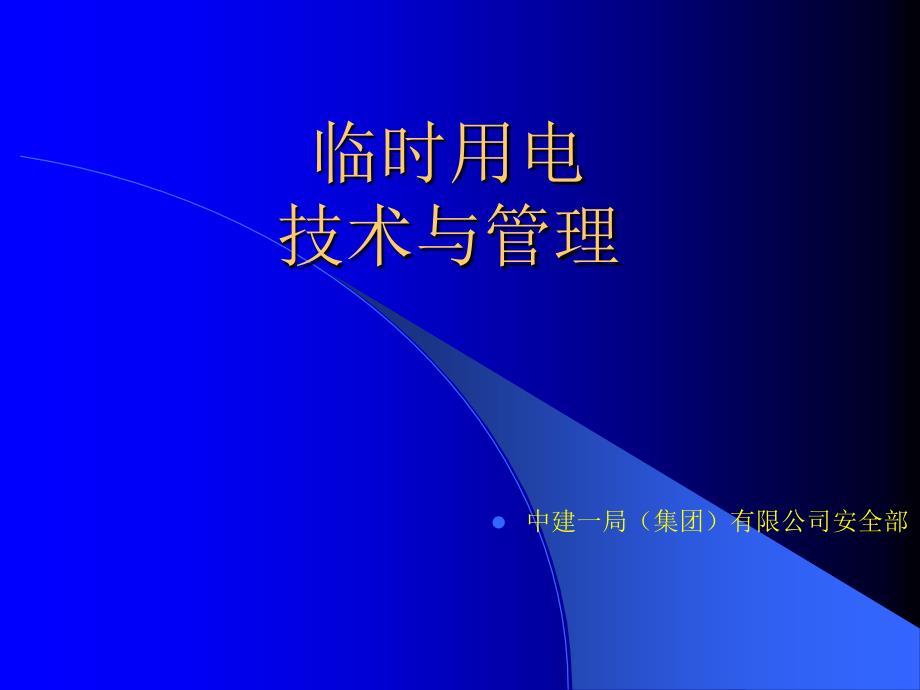 临时用电
技术与管理

中建一局（集团）有限公司安全部